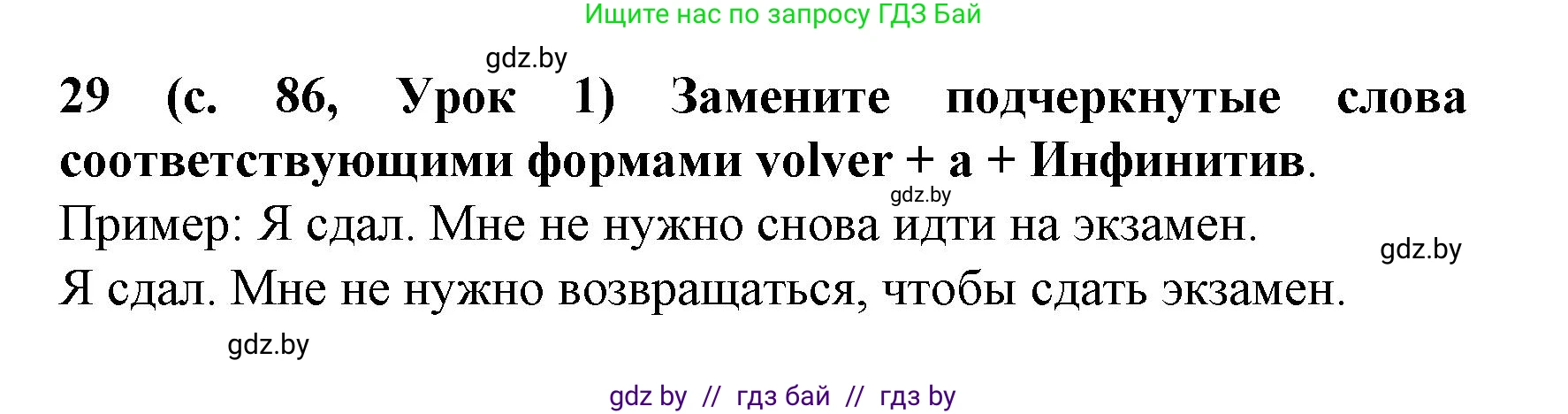 Ищите нас по запросу ГДЗ Бай

gdz.by

29 (с. 86, Урок 1) Замените подчеркнутые слова соответствующими формами volver + a + Инфинитив.

gdz.by

Пример: Я сдал. Мне не нужно снова идти на экзамен.

gdz.by

Я сдал. Мне не нужно возвращаться, чтобы сдать экзамен.

gdz.by

gdz by // гдз бай // гдз by